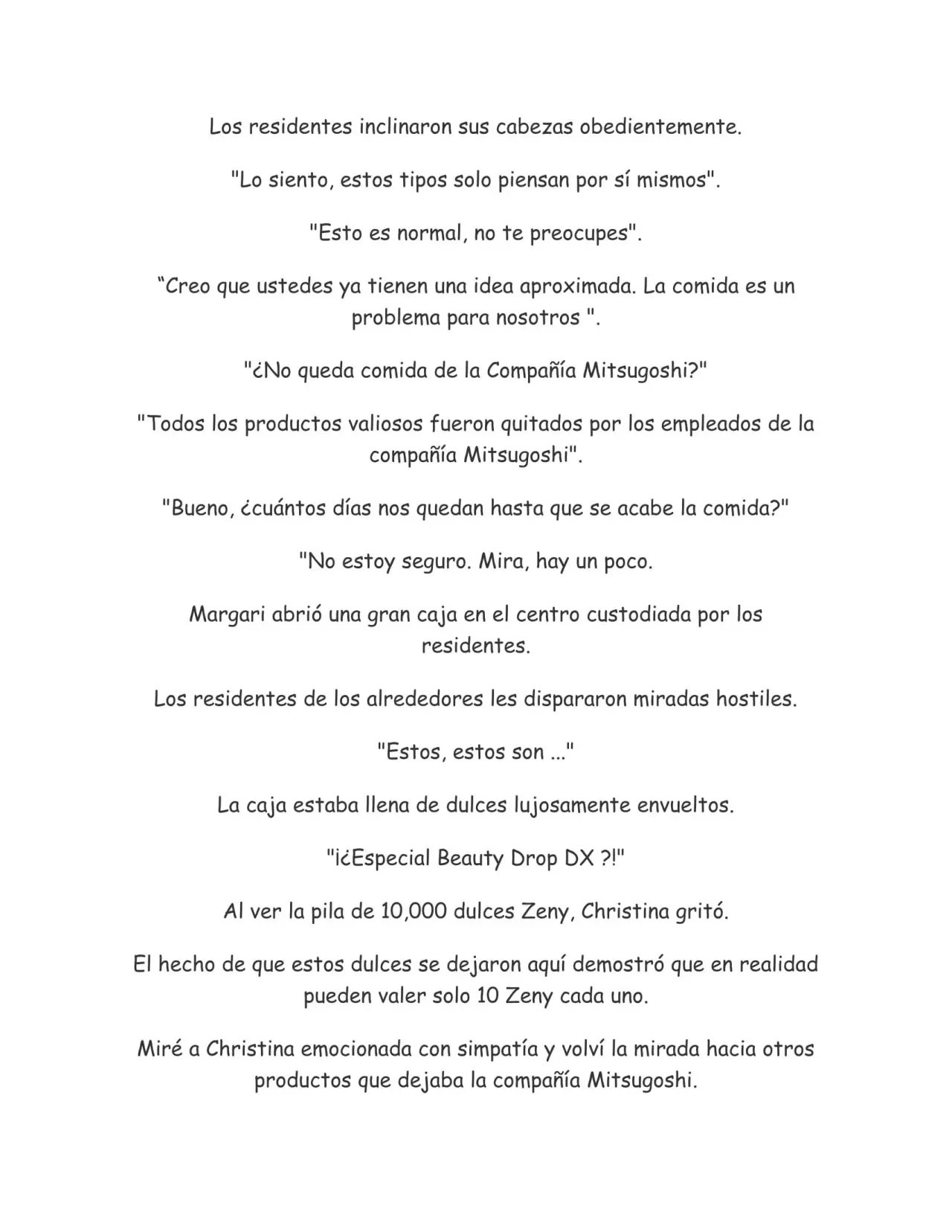 Los residentes inclinaron sus cabezas obedientemente.

"Lo siento, estos tipos solo piensan por sí mismos".

"Esto es normal, no te preocupes".

“Creo que ustedes ya tienen una idea aproximada. La comida es un problema para nosotros ".

"¿No queda comida de la Compañía Mitsugoshi?"

"Todos los productos valiosos fueron quitados por los empleados de la compañía Mitsugoshi".

"Bueno, ¿cuántos días nos quedan hasta que se acabe la comida?"

"No estoy seguro. Mira, hay un poco.

Margari abrió una gran caja en el centro custodiada por los residentes.

Los residentes de los alrededores les dispararon miradas hostiles.

"Estos, estos son ..."

La caja estaba llena de dulces lujosamente envueltos.

"¡¿Especial Beauty Drop DX ?!"

Al ver la pila de 10,000 dulces Zeny, Christina gritó.

El hecho de que estos dulces se dejaron aquí demostró que en realidad pueden valer solo 10 Zeny cada uno.

Miré a Christina emocionada con simpatía y volví la mirada hacia otros productos que dejaba la compañía Mitsugoshi.